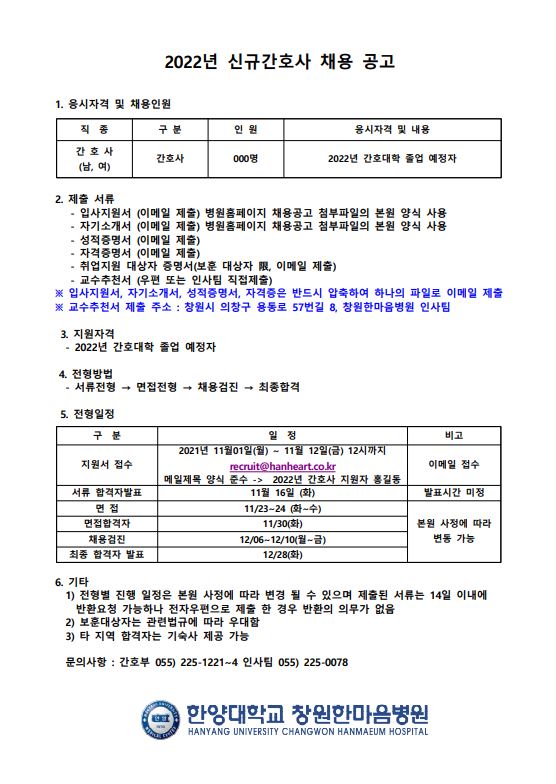 2022년 신규간호사 채용 공고

1. 응시자격 및 채용인원

| 직 종 | 구 분 | 인 원 | 응시자격 및 내용 |
|---|---|---|---|
| 간 호 사 (남, 여) | 간호사 | 000명 | 2022년 간호대학 졸업 예정자 |

2. 제출 서류
- 입사지원서 (이메일 제출) 병원홈페이지 채용공고 첨부파일의 본원 양식 사용
- 자기소개서 (이메일 제출) 병원홈페이지 채용공고 첨부파일의 본원 양식 사용
- 성적증명서 (이메일 제출)
- 자격증명서 (이메일 제출)
- 취업지원 대상자 증명서(보훈 대상자 限, 이메일 제출)
- 교수추천서 (우편 또는 인사팀 직접제출)
※ 입사지원서, 자기소개서, 성적증명서, 자격증은 반드시 압축하여 하나의 파일로 이메일 제출
※ 교수추천서 제출 주소 : 창원시 의창구 용동로 57번길 8, 창원한마음병원 인사팀

3. 지원자격
- 2022년 간호대학 졸업 예정자

4. 전형방법
- 서류전형 → 면접전형 → 채용검진 → 최종합격

5. 전형일정

| 구 분 | 일 정 | 비고 |
|---|---|---|
| 지원서 접수 | 2021년 11월01일(월) ~ 11월 12일(금) 12시까지 recruit@hanheart.co.kr 메일제목 양식 준수 -> 2022년 간호사 지원자 홍길동 | 이메일 접수 |
| 서류 합격자발표 | 11월 16일 (화) | 발표시간 미정 |
| 면 접 | 11/23~24 (화~수) | 본원 사정에 따라 변동 가능 |
| 면접합격자 | 11/30(화) | |
| 채용검진 | 12/06~12/10(월~금) | |
| 최종 합격자 발표 | 12/28(화) | |

6. 기타
1) 전형별 진행 일정은 본원 사정에 따라 변경 될 수 있으며 제출된 서류는 14일 이내에 반환요청 가능하나 전자우편으로 제출 한 경우 반환의 의무가 없음
2) 보훈대상자는 관련법규에 따라 우대함
3) 타 지역 합격자는 기숙사 제공 가능

문의사항 : 간호부 055) 225-1221~4 인사팀 055) 225-0078

한양대학교 창원한마음병원
HANYANG UNIVERSITY CHANGWON HANMAEUM HOSPITAL